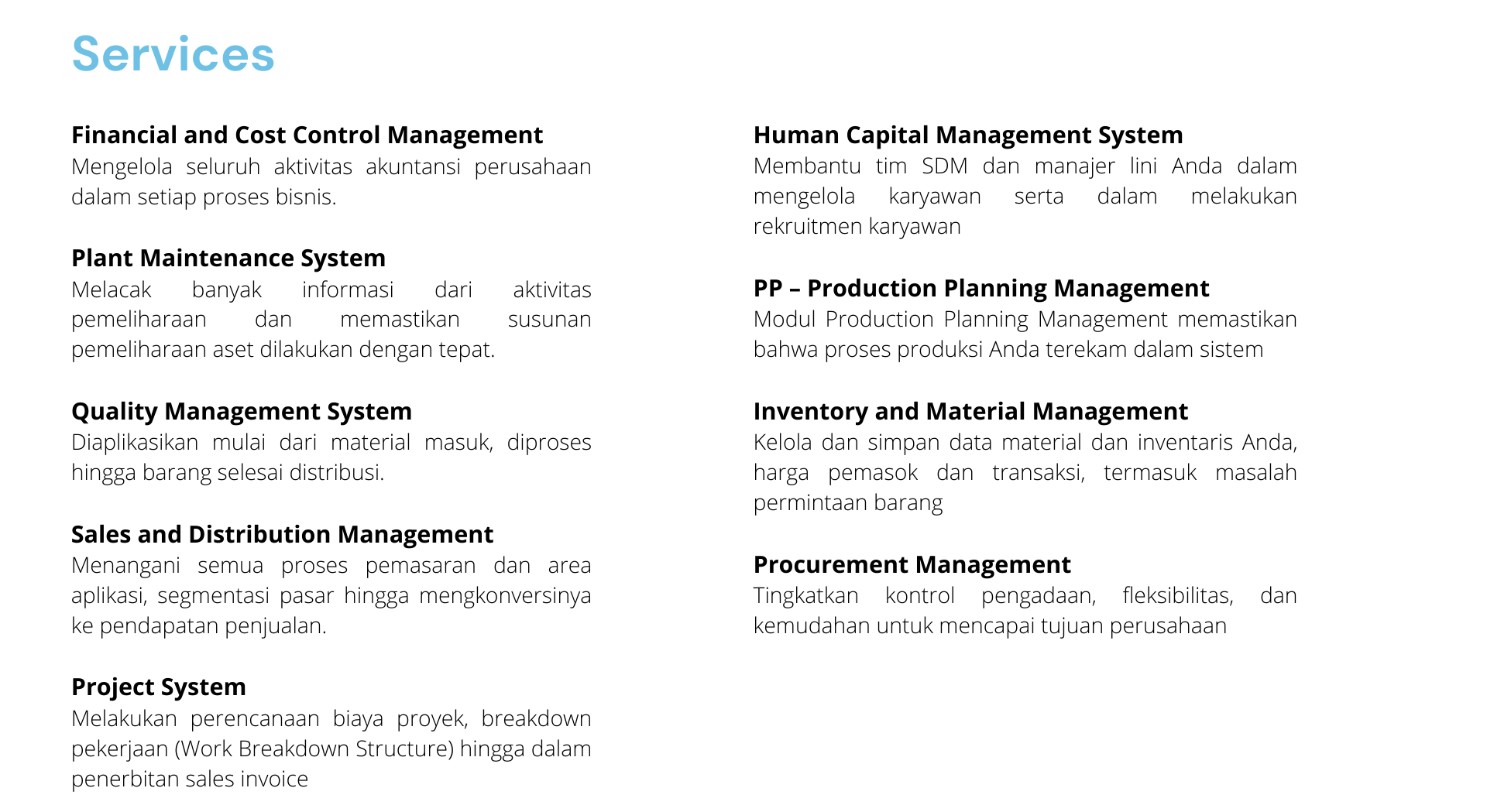 Services

Financial and Cost Control Management
Mengelola seluruh aktivitas akuntansi perusahaan dalam setiap proses bisnis.

Plant Maintenance System
Melacak banyak informasi dari aktivitas pemeliharaan dan memastikan susunan pemeliharaan aset dilakukan dengan tepat.

Quality Management System
Diaplikasikan mulai dari material masuk, diproses hingga barang selesai distribusi.

Sales and Distribution Management
Menangani semua proses pemasaran dan area aplikasi, segmentasi pasar hingga mengkonversinya ke pendapatan penjualan.

Project System
Melakukan perencanaan biaya proyek, breakdown pekerjaan (Work Breakdown Structure) hingga dalam penerbitan sales invoice

Human Capital Management System
Membantu tim SDM dan manajer lini Anda dalam mengelola karyawan serta dalam melakukan rekruitmen karyawan

PP – Production Planning Management
Modul Production Planning Management memastikan bahwa proses produksi Anda terekam dalam sistem

Inventory and Material Management
Kelola dan simpan data material dan inventaris Anda, harga pemasok dan transaksi, termasuk masalah permintaan barang

Procurement Management
Tingkatkan kontrol pengadaan, fleksibilitas, dan kemudahan untuk mencapai tujuan perusahaan